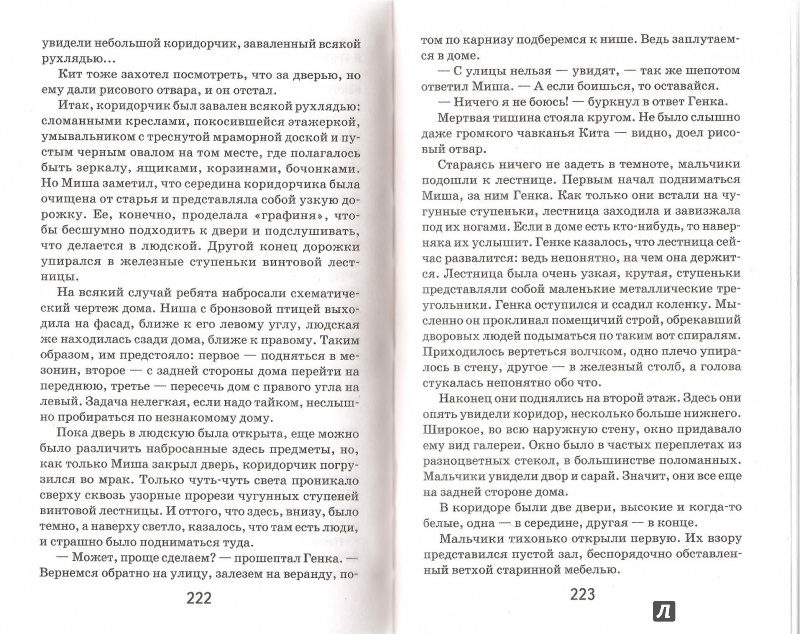 увидели небольшой коридорчик, заваленный всякой рухлядью...

Кит тоже захотел посмотреть, что за дверью, но ему дали рисового отвара, и он отстал.

Итак, коридорчик был завален всякой рухлядью: сломанными креслами, покосившейся этажеркой, умывальником с треснутой мраморной доской и пустым черным овалом на том месте, где полагалось быть зеркалу, ящиками, корзинами, бочонками. Но Миша заметил, что середина коридорчика была очищена от старья и представляла собой узкую дорожку. Ее, конечно, проделала «графиня», чтобы бесшумно подходить к двери и подслушивать, что делается в людской. Другой конец дорожки упирался в железные ступеньки винтовой лестницы.

На всякий случай ребята набросали схематический чертеж дома. Ниша с бронзовой птицей выходила на фасад, ближе к его левому углу, людская же находилась сзади дома, ближе к правому. Таким образом, им предстояло: первое — подняться в мезонин, второе — с задней стороны дома перейти на переднюю, третье — пересечь дом с правого угла на левый. Задача нелегкая, если надо тайком, неслышно пробираться по незнакомому дому.

Пока дверь в людскую была открыта, еще можно было различить набросанные здесь предметы, но, как только Миша закрыл дверь, коридорчик погрузился во мрак. Только чуть-чуть света проникало сверху сквозь узорные прорези чугунных ступеней винтовой лестницы. И оттого, что здесь, внизу, было темно, а наверху светло, казалось, что там есть люди, и страшно было подниматься туда.

— Может, проще сделаем? — прошептал Генка. — Вернемся обратно на улицу, залезем на веранду, по-

222

том по карнизу подберемся к нише. Ведь заплутаемся в доме.

— С улицы нельзя — увидят, — так же шепотом ответил Миша. — А если боишься, то оставайся.

— Ничего я не боюсь! — буркнул в ответ Генка.

Мертвая тишина стояла кругом. Не было слышно даже громкого чавканья Кита — видно, доел рисовый отвар.

Стараясь ничего не задеть в темноте, мальчики подошли к лестнице. Первым начал подниматься Миша, за ним Генка. Как только они встали на чугунные ступеньки, лестница заходила и завизжала под их ногами. Если в доме есть кто-нибудь, то наверняка их услышит. Генке казалось, что лестница сейчас развалится: ведь непонятно, на чем она держится. Лестница была очень узкая, крутая, ступеньки представляли собой маленькие металлические треугольники. Генка оступился и ссадил коленку. Мысленно он проклинал помещичий строй, обрекавший дворовых людей подыматься по таким вот спиралям. Приходилось вертеться волчком, одно плечо упиралось в стену, другое — в железный столб, а голова стукалась непонятно обо что.

Наконец они поднялись на второй этаж. Здесь они опять увидели коридор, несколько больше нижнего. Широкое, во всю наружную стену, окно придавало ему вид галереи. Окно было в частых переплетах из разноцветных стекол, в большинстве поломанных. Мальчики увидели двор и сарай. Значит, они все еще на задней стороне дома.

В коридоре были две двери, высокие и когда-то белые, одна — в середине, другая — в конце.

Мальчики тихонько открыли первую. Их взору представился пустой зал, беспорядочно обставленный ветхой старинной мебелью.

223